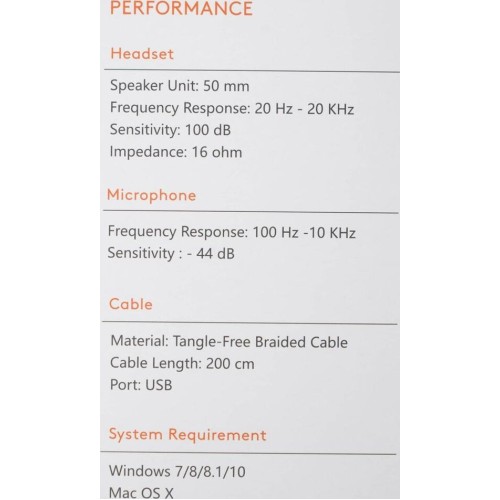 PERFORMANCE

Headset

Speaker Unit: 50 mm
Frequency Response: 20 Hz - 20 KHz
Sensitivity: 100 dB
Impedance: 16 ohm

Microphone

Frequency Response: 100 Hz -10 KHz
Sensitivity : - 44 dB

Cable

Material: Tangle-Free Braided Cable
Cable Length: 200 cm
Port: USB

System Requirement

Windows 7/8/8.1/10
Mac OS X